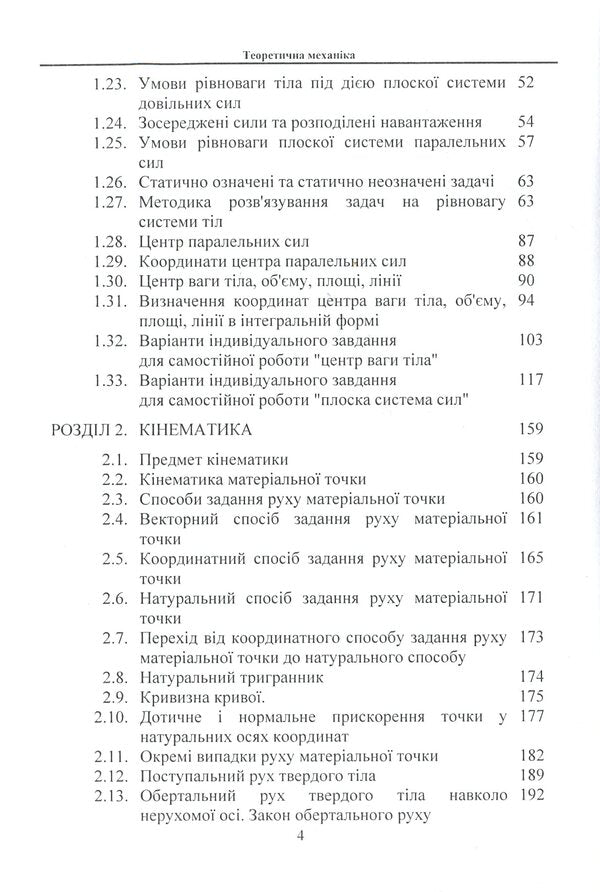 Теоретична механіка

1.23. Умови рівноваги тіла під дією плоскої системи довільних сил 52
1.24. Зосереджені сили та розподілені навантаження 54
1.25. Умови рівноваги плоскої системи паралельних сил 57
1.26. Статично означені та статично неозначені задачі 63
1.27. Методика розв'язування задач на рівновагу системи тіл 63
1.28. Центр паралельних сил 87
1.29. Координати центра паралельних сил 88
1.30. Центр ваги тіла, об'єму, площі, лінії 90
1.31. Визначення координат центра ваги тіла, об'єму, площі, лінії в інтегральній формі 94
1.32. Варіанти індивідуального завдання для самостійної роботи "центр ваги тіла" 103
1.33. Варіанти індивідуального завдання для самостійної роботи "плоска система сил" 117

РОЗДІЛ 2. КІНЕМАТИКА 159

2.1. Предмет кінематики 159
2.2. Кінематика матеріальної точки 160
2.3. Способи задання руху матеріальної точки 160
2.4. Векторний спосіб задання руху матеріальної точки 161
2.5. Координатний спосіб задання руху матеріальної точки 165
2.6. Натуральний спосіб задання руху матеріальної точки 171
2.7. Перехід від координатного способу задання руху матеріальної точки до натурального способу 173
2.8. Натуральний тригранник 174
2.9. Кривизна кривої. 175
2.10. Дотичне і нормальне прискорення точки у натуральних осях координат 177
2.11. Окремі випадки руху матеріальної точки 182
2.12. Поступальний рух твердого тіла 189
2.13. Обертальний рух твердого тіла навколо нерухомої осі. Закон обертального руху 192

4